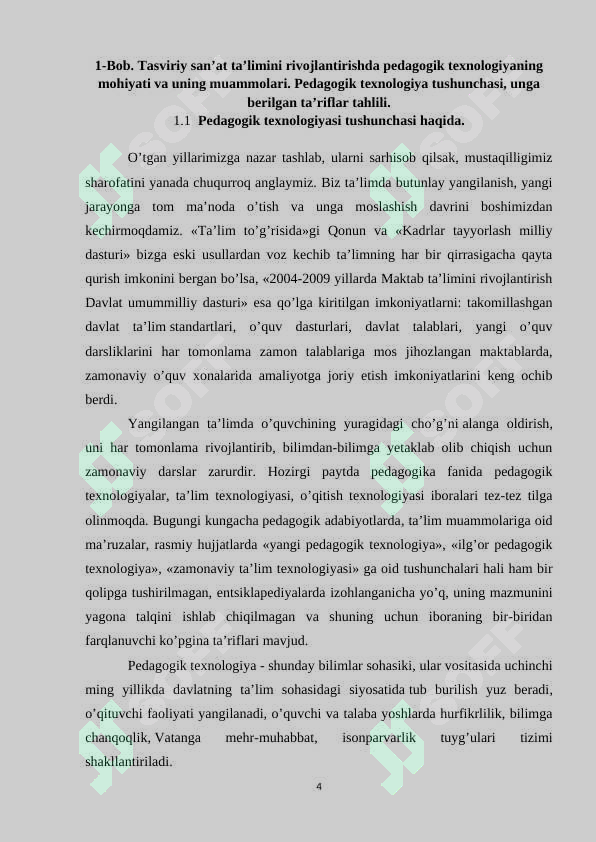 1-Bob. Tasviriy san’at ta’limini rivojlantirishda pedagogik texnologiyaning mohiyati va uning muammolari. Pedagogik texnologiya tushunchasi, unga berilgan ta’riflar tahlili.
1.1 Pedagogik texnologiyasi tushunchasi haqida.

O’tgan yillarimizga nazar tashlab, ularni sarhisob qilsak, mustaqilligimiz sharofatini yanada chuqurroq anglaymiz. Biz ta’limda butunlay yangilanish, yangi jarayonga tom ma’noda o’tish va unga moslashish davrini boshimizdan kechirmoqdamiz. «Ta’lim to’g’risida»gi Qonun va «Kadrlar tayyorlash milliy dasturi» bizga eski usullardan voz kechib ta’limning har bir qirrasigacha qayta qurish imkonini bergan bo’lsa, «2004-2009 yillarda Maktab ta’limini rivojlantirish Davlat umummilliy dasturi» esa qo’lga kiritilgan imkoniyatlarni: takomillashgan davlat ta’lim standartlari, o’quv dasturlari, davlat talablari, yangi o’quv darsliklarini har tomonlama zamon talablariga mos jihozlangan maktablarda, zamonaviy o’quv xonalarida amaliyotga joriy etish imkoniyatlarini keng ochib berdi.

Yangilangan ta’limda o’quvchining yuragidagi cho’g’ni alanga oldirish, uni har tomonlama rivojlantirib, bilimdan-bilimga yetaklab olib chiqish uchun zamonaviy darslar zarurdir. Hozirgi paytda pedagogika fanida pedagogik texnologiyalar, ta’lim texnologiyasi, o’qitish texnologiyasi iboralari tez-tez tilga olinmoqda. Bugungi kungacha pedagogik adabiyotlarda, ta’lim muammolariga oid ma’ruzalar, rasmiy hujjatlarda «yangi pedagogik texnologiya», «ilg’or pedagogik texnologiya», «zamonaviy ta’lim texnologiyasi» ga oid tushunchalari hali ham bir qolipga tushirilmagan, entsiklapediyalarda izohlanganicha yo’q, uning mazmunini yagona talqini ishlab chiqilmagan va shuning uchun iboraning bir-biridan farqlanuvchi ko’pgina ta’riflari mavjud.

Pedagogik texnologiya - shunday bilimlar sohasiki, ular vositasida uchinchi ming yillikda davlatning ta’lim sohasidagi siyosatida tub burilish yuz beradi, o’qituvchi faoliyati yangilanadi, o’quvchi va talaba yoshlarda hurfikrlilik, bilimga chanqoqlik, Vatanga mehr-muhabbat, isonparvarlik tuyg’ulari tizimi shakllantiriladi.

4